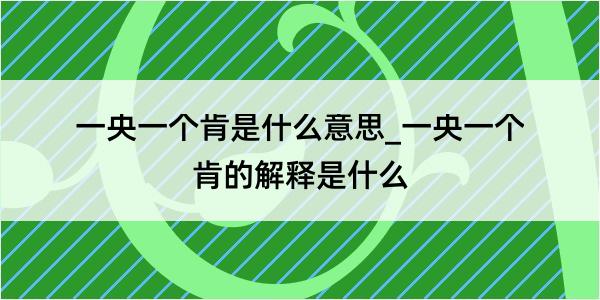 一央一个肯是什么意思_一央一个肯的解释是什么